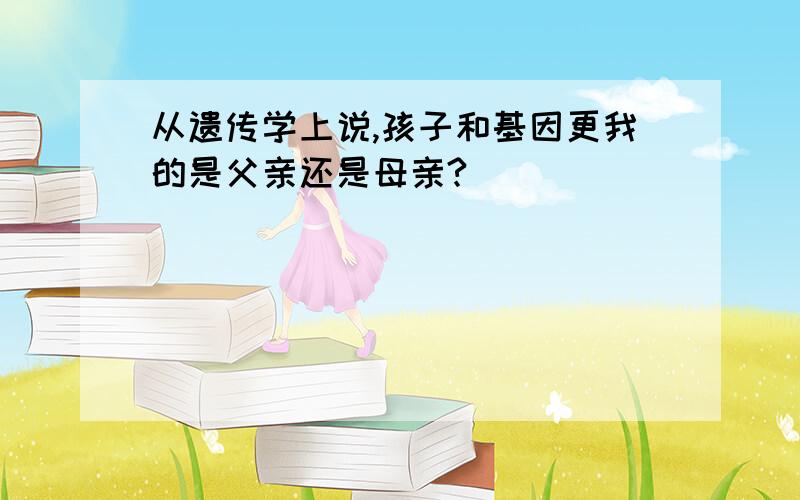 从遗传学上说,孩子和基因更我的是父亲还是母亲?